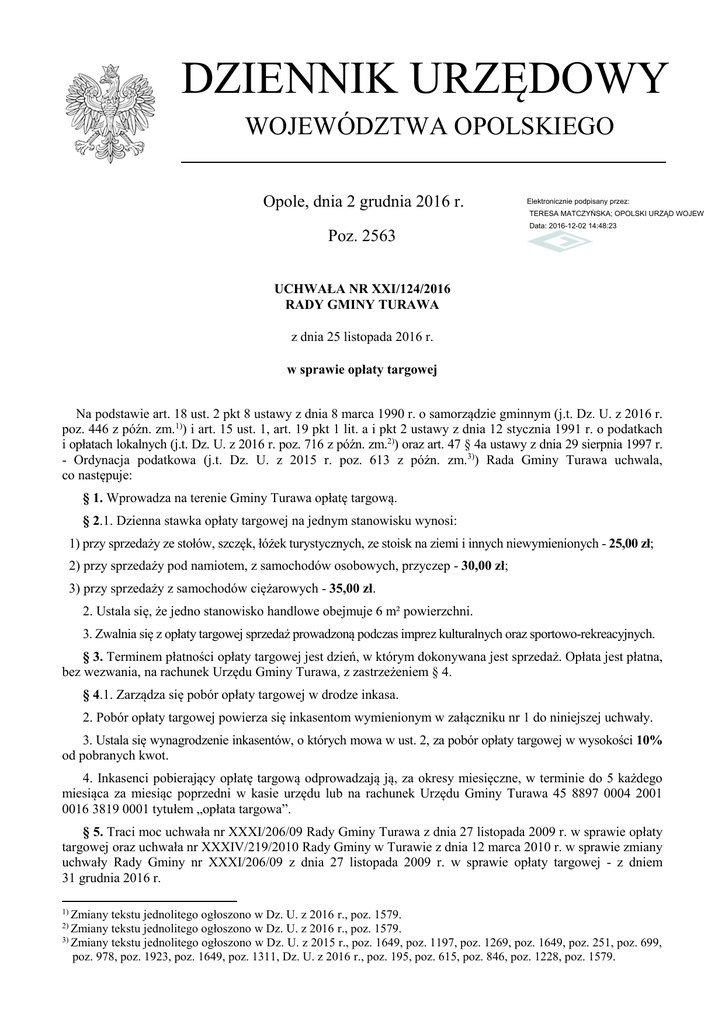 DZIENNIK URZĘDOWY
WOJEWÓDZTWA OPOLSKIEGO

Opole, dnia 2 grudnia 2016 r.

Poz. 2563

Elektronicznie podpisany przez:
TERESA MATCZYŃSKA; OPOLSKI URZĄD WOJEW
Data: 2016-12-02 14:48:23

UCHWAŁA NR XXI/124/2016
RADY GMINY TURAWA

z dnia 25 listopada 2016 r.

w sprawie opłaty targowej

Na podstawie art. 18 ust. 2 pkt 8 ustawy z dnia 8 marca 1990 r. o samorządzie gminnym (j.t. Dz. U. z 2016 r. poz. 446 z późn. zm.$^{1)}$) i art. 15 ust. 1, art. 19 pkt 1 lit. a i pkt 2 ustawy z dnia 12 stycznia 1991 r. o podatkach i opłatach lokalnych (j.t. Dz. U. z 2016 r. poz. 716 z późn. zm.$^{2)}$) oraz art. 47 § 4a ustawy z dnia 29 sierpnia 1997 r. - Ordynacja podatkowa (j.t. Dz. U. z 2015 r. poz. 613 z późn. zm.$^{3)}$) Rada Gminy Turawa uchwala, co następuje:

§ 1. Wprowadza na terenie Gminy Turawa opłatę targową.

§ 2.1. Dzienna stawka opłaty targowej na jednym stanowisku wynosi:

1) przy sprzedaży ze stołów, szczęk, łóżek turystycznych, ze stoisk na ziemi i innych niewymienionych - 25,00 zł;

2) przy sprzedaży pod namiotem, z samochodów osobowych, przyczep - 30,00 zł;

3) przy sprzedaży z samochodów ciężarowych - 35,00 zł.

2. Ustala się, że jedno stanowisko handlowe obejmuje 6 m² powierzchni.

3. Zwalnia się z opłaty targowej sprzedaż prowadzoną podczas imprez kulturalnych oraz sportowo-rekreacyjnych.

§ 3. Terminem płatności opłaty targowej jest dzień, w którym dokonywana jest sprzedaż. Opłata jest płatna, bez wezwania, na rachunek Urzędu Gminy Turawa, z zastrzeżeniem § 4.

§ 4.1. Zarządza się pobór opłaty targowej w drodze inkasa.

2. Pobór opłaty targowej powierza się inkasentom wymienionym w załączniku nr 1 do niniejszej uchwały.

3. Ustala się wynagrodzenie inkasentów, o których mowa w ust. 2, za pobór opłaty targowej w wysokości 10% od pobranych kwot.

4. Inkasenci pobierający opłatę targową odprowadzają ją, za okresy miesięczne, w terminie do 5 każdego miesiąca za miesiąc poprzedni w kasie urzędu lub na rachunek Urzędu Gminy Turawa 45 8897 0004 2001 0016 3819 0001 tytułem „opłata targowa”.

§ 5. Traci moc uchwała nr XXXI/206/09 Rady Gminy Turawa z dnia 27 listopada 2009 r. w sprawie opłaty targowej oraz uchwała nr XXXIV/219/2010 Rady Gminy w Turawie z dnia 12 marca 2010 r. w sprawie zmiany uchwały Rady Gminy nr XXXI/206/09 z dnia 27 listopada 2009 r. w sprawie opłaty targowej - z dniem 31 grudnia 2016 r.

$^{1)}$ Zmiany tekstu jednolitego ogłoszono w Dz. U. z 2016 r., poz. 1579.
$^{2)}$ Zmiany tekstu jednolitego ogłoszono w Dz. U. z 2016 r., poz. 1579.
$^{3)}$ Zmiany tekstu jednolitego ogłoszono w Dz. U. z 2015 r., poz. 1649, poz. 1197, poz. 1269, poz. 1649, poz. 251, poz. 699, poz. 978, poz. 1923, poz. 1649, poz. 1311, Dz. U. z 2016 r., poz. 195, poz. 615, poz. 846, poz. 1228, poz. 1579.